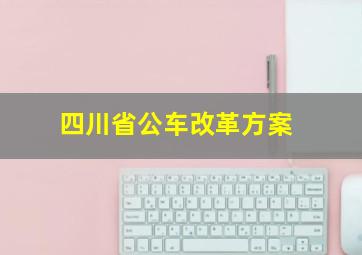 四川省公车改革方案